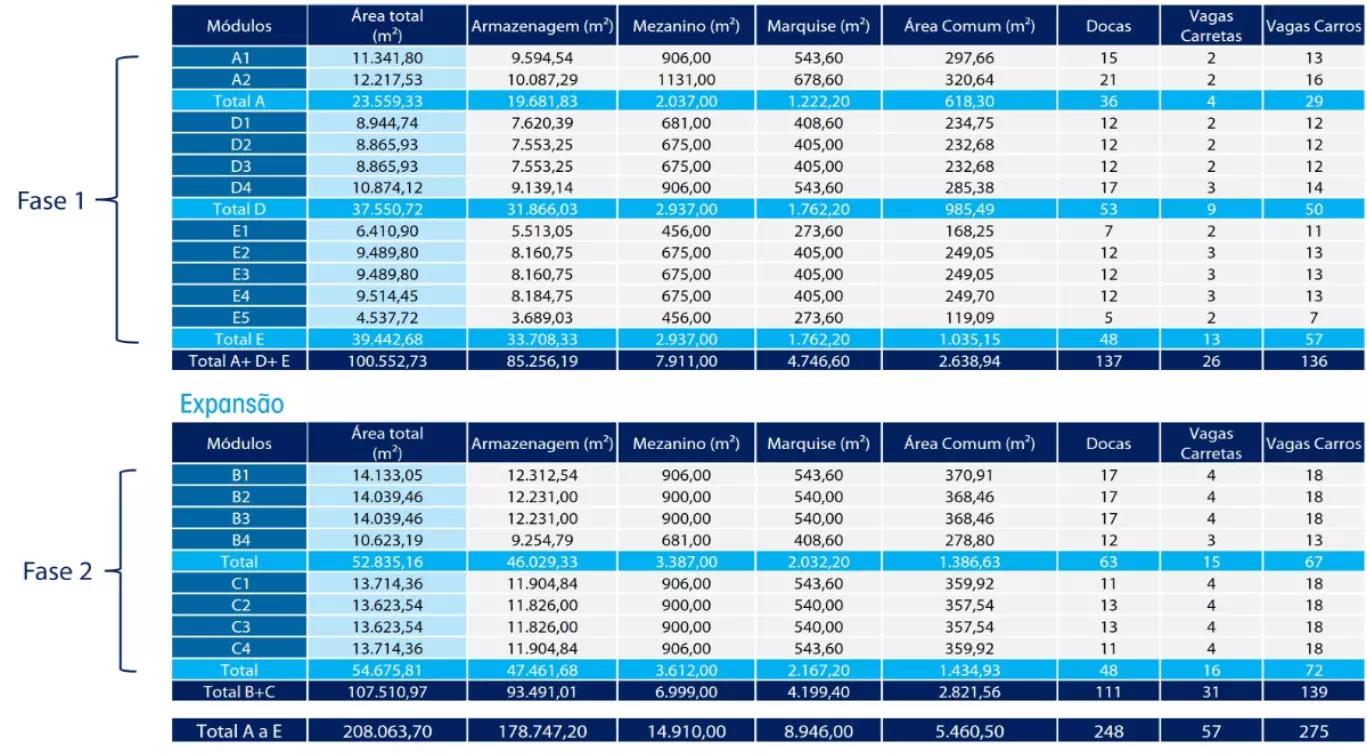 Fase 1

| Módulos | Área total ($m^2$) | Armazenagem ($m^2$) | Mezanino ($m^2$) | Marquise ($m^2$) | Área Comum ($m^2$) | Docas | Vagas Carretas | Vagas Carros |
|---|---|---|---|---|---|---|---|---|
| A1 | 11.341,80 | 9.594,54 | 906,00 | 543,60 | 297,66 | 15 | 2 | 13 |
| A2 | 12.217,53 | 10.087,29 | 1131,00 | 678,60 | 320,64 | 21 | 2 | 16 |
| Total A | 23.559,33 | 19.681,83 | 2.037,00 | 1.222,20 | 618,30 | 36 | 4 | 29 |
| D1 | 8.944,74 | 7.620,39 | 681,00 | 408,60 | 234,75 | 12 | 2 | 12 |
| D2 | 8.865,93 | 7.553,25 | 675,00 | 405,00 | 232,68 | 12 | 2 | 12 |
| D3 | 8.865,93 | 7.553,25 | 675,00 | 405,00 | 232,68 | 12 | 2 | 12 |
| D4 | 10.874,12 | 9.139,14 | 906,00 | 543,60 | 285,38 | 17 | 3 | 14 |
| Total D | 37.550,72 | 31.866,03 | 2.937,00 | 1.762,20 | 985,49 | 53 | 9 | 50 |
| E1 | 6.410,90 | 5.513,05 | 456,00 | 273,60 | 168,25 | 7 | 2 | 11 |
| E2 | 9.489,80 | 8.160,75 | 675,00 | 405,00 | 249,05 | 12 | 3 | 13 |
| E3 | 9.489,80 | 8.160,75 | 675,00 | 405,00 | 249,05 | 12 | 3 | 13 |
| E4 | 9.514,45 | 8.184,75 | 675,00 | 405,00 | 249,70 | 12 | 3 | 13 |
| E5 | 4.537,72 | 3.689,03 | 456,00 | 273,60 | 119,09 | 5 | 2 | 7 |
| Total E | 39.442,68 | 33.708,33 | 2.937,00 | 1.762,20 | 1.035,15 | 48 | 13 | 57 |
| Total A+ D+ E | 100.552,73 | 85.256,19 | 7.911,00 | 4.746,60 | 2.638,94 | 137 | 26 | 136 |

Expansão

Fase 2

| Módulos | Área total ($m^2$) | Armazenagem ($m^2$) | Mezanino ($m^2$) | Marquise ($m^2$) | Área Comum ($m^2$) | Docas | Vagas Carretas | Vagas Carros |
|---|---|---|---|---|---|---|---|---|
| B1 | 14.133,05 | 12.312,54 | 906,00 | 543,60 | 370,91 | 17 | 4 | 18 |
| B2 | 14.039,46 | 12.231,00 | 900,00 | 540,00 | 368,46 | 17 | 4 | 18 |
| B3 | 14.039,46 | 12.231,00 | 900,00 | 540,00 | 368,46 | 17 | 4 | 18 |
| B4 | 10.623,19 | 9.254,79 | 681,00 | 408,60 | 278,80 | 12 | 3 | 13 |
| Total | 52.835,16 | 46.029,33 | 3.387,00 | 2.032,20 | 1.386,63 | 63 | 15 | 67 |
| C1 | 13.714,36 | 11.904,84 | 906,00 | 543,60 | 359,92 | 11 | 4 | 18 |
| C2 | 13.623,54 | 11.826,00 | 900,00 | 540,00 | 357,54 | 13 | 4 | 18 |
| C3 | 13.623,54 | 11.826,00 | 900,00 | 540,00 | 357,54 | 13 | 4 | 18 |
| C4 | 13.714,36 | 11.904,84 | 906,00 | 543,60 | 359,92 | 11 | 4 | 18 |
| Total | 54.675,81 | 47.461,68 | 3.612,00 | 2.167,20 | 1.434,93 | 48 | 16 | 72 |
| Total B+C | 107.510,97 | 93.491,01 | 6.999,00 | 4.199,40 | 2.821,56 | 111 | 31 | 139 |

| Total A a E | 208.063,70 | 178.747,20 | 14.910,00 | 8.946,00 | 5.460,50 | 248 | 57 | 275 |
|---|---|---|---|---|---|---|---|---|